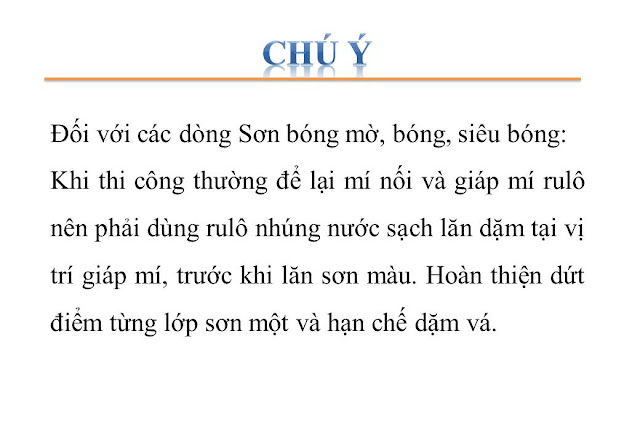 CHÚ Ý

Đối với các dòng Sơn bóng mờ, bóng, siêu bóng: Khi thi công thường để lại mí nối và giáp mí rulô nên phải dùng rulô nhúng nước sạch lăn dặm tại vị trí giáp mí, trước khi lăn sơn màu. Hoàn thiện dứt điểm từng lớp sơn một và hạn chế dặm vá.